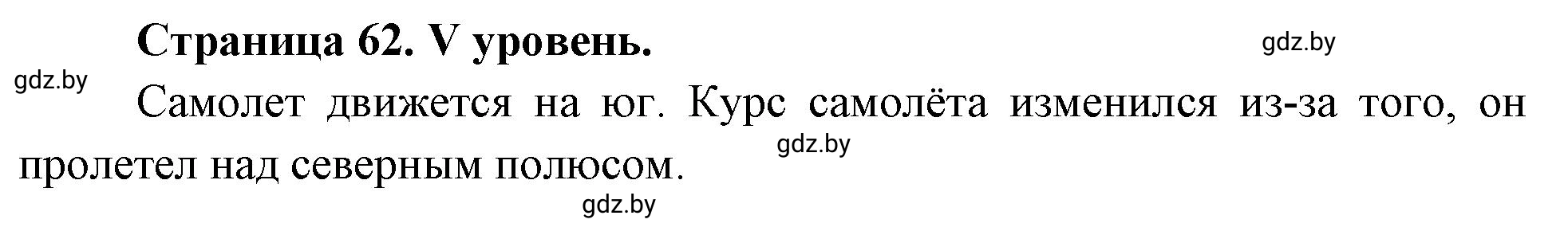 Страница 62. V уровень.

gdz.by

gdz.by

Самолет движется на юг. Курс самолёта изменился из-за того, он пролетел над северным полюсом.

gdz.by

gdz.by